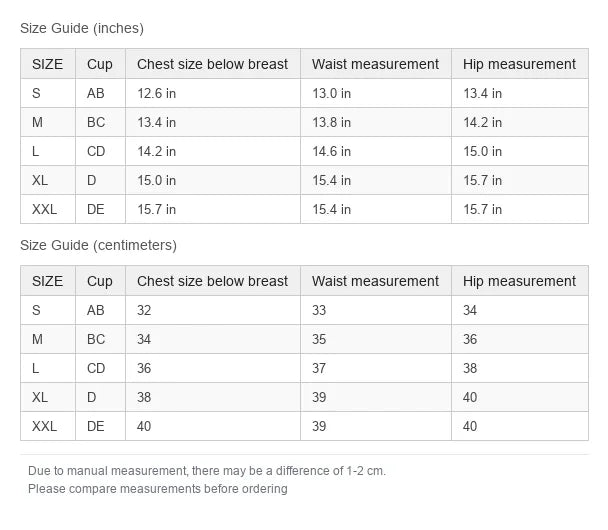 Size Guide (inches)

| SIZE | Cup | Chest size below breast | Waist measurement | Hip measurement |
|---|---|---|---|---|
| S | AB | 12.6 in | 13.0 in | 13.4 in |
| M | BC | 13.4 in | 13.8 in | 14.2 in |
| L | CD | 14.2 in | 14.6 in | 15.0 in |
| XL | D | 15.0 in | 15.4 in | 15.7 in |
| XXL | DE | 15.7 in | 15.4 in | 15.7 in |

Size Guide (centimeters)

| SIZE | Cup | Chest size below breast | Waist measurement | Hip measurement |
|---|---|---|---|---|
| S | AB | 32 | 33 | 34 |
| M | BC | 34 | 35 | 36 |
| L | CD | 36 | 37 | 38 |
| XL | D | 38 | 39 | 40 |
| XXL | DE | 40 | 39 | 40 |

Due to manual measurement, there may be a difference of 1-2 cm.
Please compare measurements before ordering